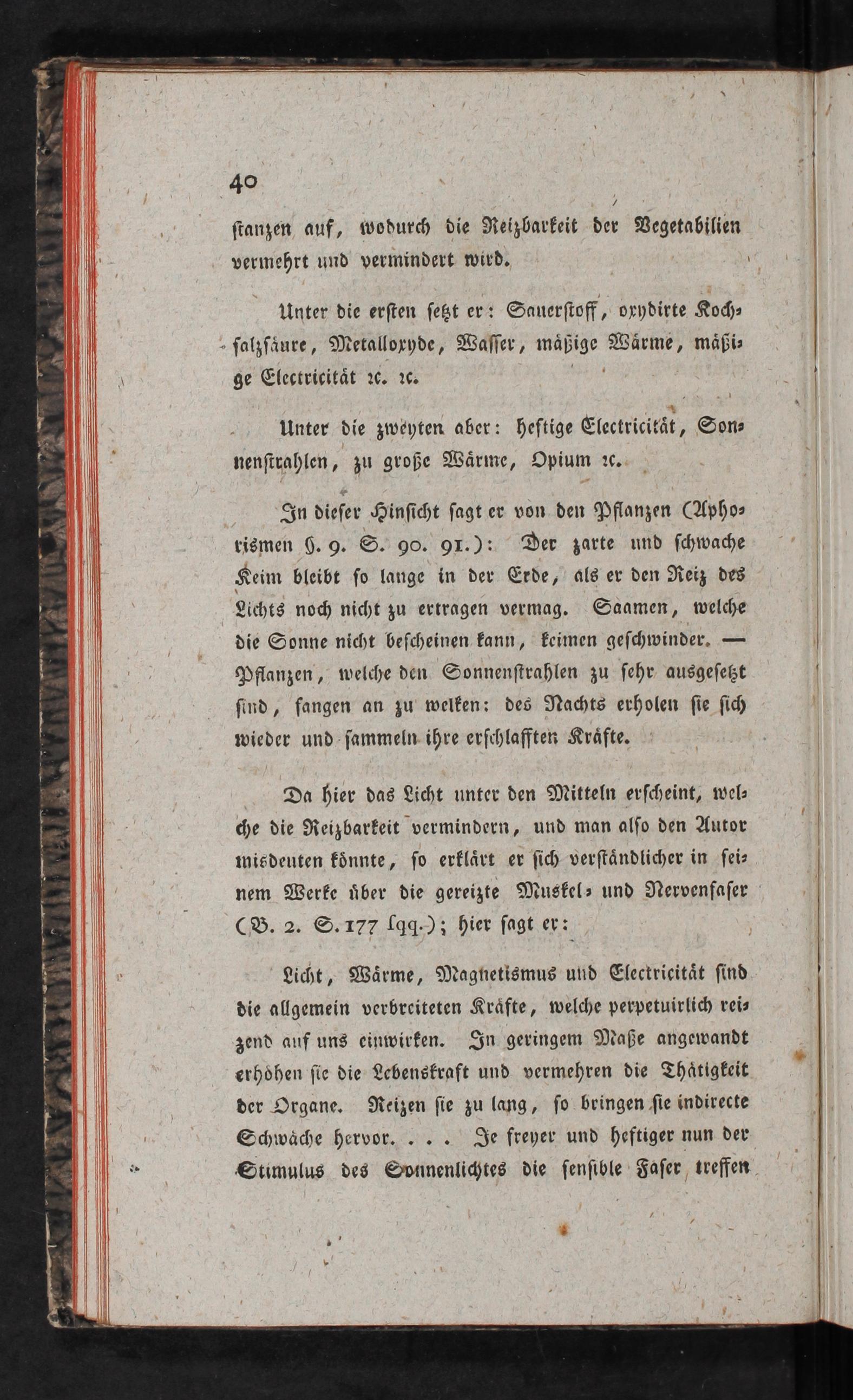 40

stanzen auf, wodurch die Reizbarkeit der Vegetabilien vermehrt und vermindert wird.

Unter die ersten setzt er: Sauerstoff, oxydirte Kochsalzsäure, Metalloxyde, Wasser, mäßige Wärme, mäßige Electricität ꝛc. ꝛc.

Unter die zweyten aber: heftige Electricität, Sonnenstrahlen, zu große Wärme, Opium ꝛc.

In dieser Hinsicht sagt er von den Pflanzen (Aphorismen §. 9. S. 90. 91.): Der zarte und schwache Keim bleibt so lange in der Erde, als er den Reiz des Lichts noch nicht zu ertragen vermag. Saamen, welche die Sonne nicht bescheinen kann, keimen geschwinder. — Pflanzen, welche den Sonnenstrahlen zu sehr ausgesetzt sind, fangen an zu welken: des Nachts erholen sie sich wieder und sammeln ihre erschlafften Kräfte.

Da hier das Licht unter den Mitteln erscheint, welche die Reizbarkeit vermindern, und man also den Autor misdeuten könnte, so erklärt er sich verständlicher in seinem Werke über die gereizte Muskel- und Nervenfaser (B. 2. S. 177 sqq.); hier sagt er:

Licht, Wärme, Magnetismus und Electricität sind die allgemein verbreiteten Kräfte, welche perpetuirlich reizend auf uns einwirken. In geringem Maße angewandt erhöhen sie die Lebenskraft und vermehren die Thätigkeit der Organe. Reizen sie zu lang, so bringen sie indirecte Schwäche hervor. . . . Je freyer und heftiger nun der Stimulus des Sonnenlichtes die sensible Faser treffen